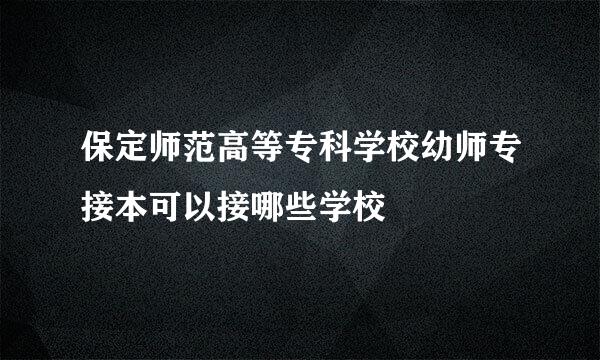 保定师范高等专科学校幼师专接本可以接哪些学校